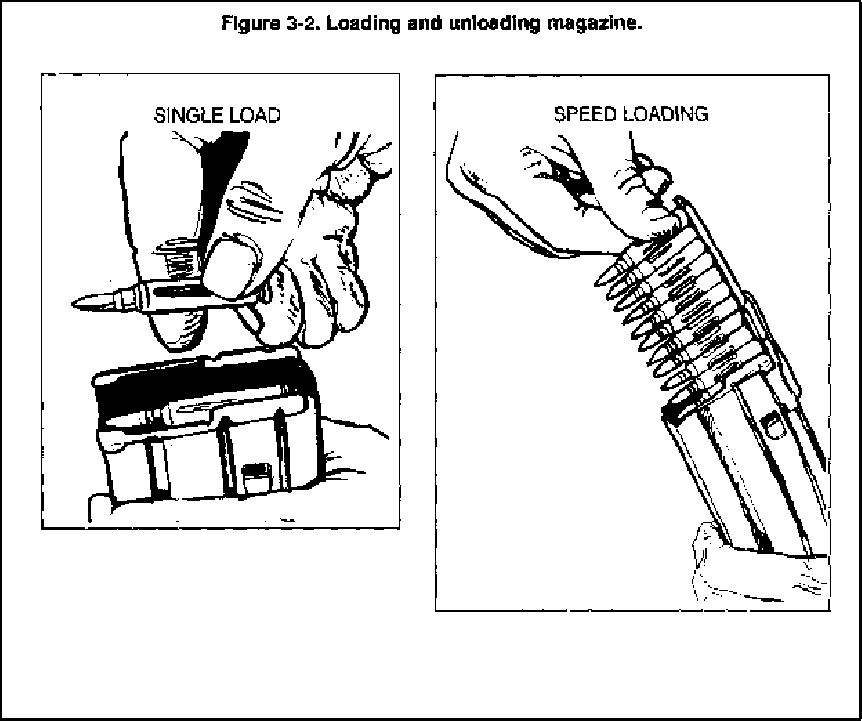 Figure 3-2. Loading and unloading magazine.

SINGLE LOAD

SPEED LOADING